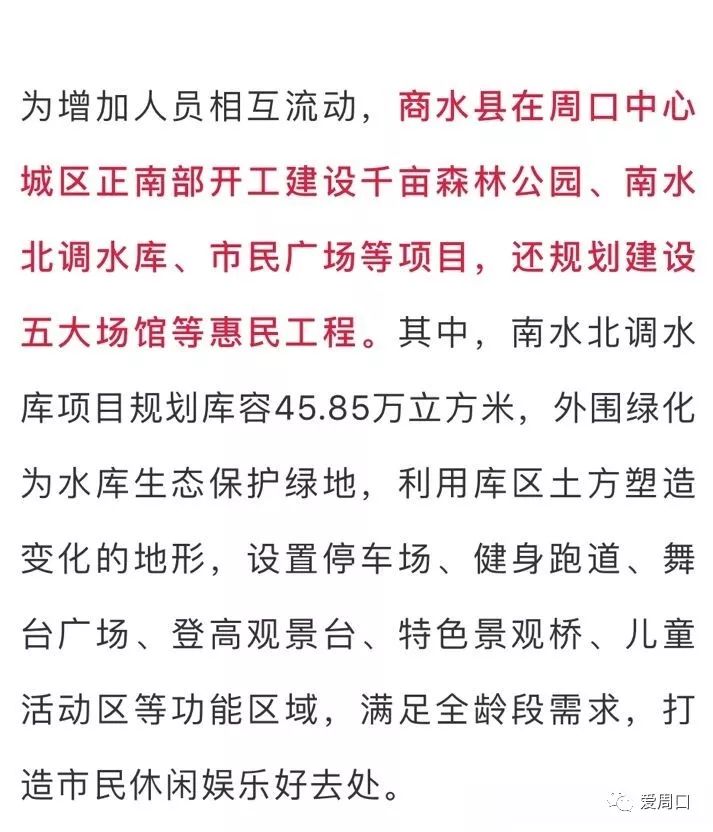 为增加人员相互流动，商水县在周口中心城区正南部开工建设千亩森林公园、南水北调水库、市民广场等项目，还规划建设五大场馆等惠民工程。其中，南水北调水库项目规划库容45.85万立方米，外围绿化为水库生态保护绿地，利用库区土方塑造变化的地形，设置停车场、健身跑道、舞台广场、登高观景台、特色景观桥、儿童活动区等功能区域，满足全龄段需求，打造市民休闲娱乐好去处。

爱周口